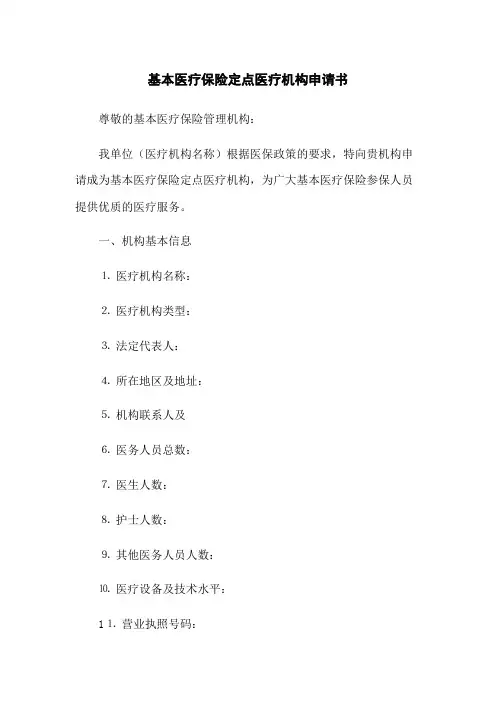 基本医疗保险定点医疗机构申请书

尊敬的基本医疗保险管理机构：

我单位（医疗机构名称）根据医保政策的要求，特向贵机构申请成为基本医疗保险定点医疗机构，为广大基本医疗保险参保人员提供优质的医疗服务。

一、机构基本信息

1. 医疗机构名称：

2. 医疗机构类型：

3. 法定代表人：

4. 所在地区及地址：

5. 机构联系人及

6. 医务人员总数：

7. 医生人数：

8. 护士人数：

9. 其他医务人员人数：

10. 医疗设备及技术水平：

11. 营业执照号码：